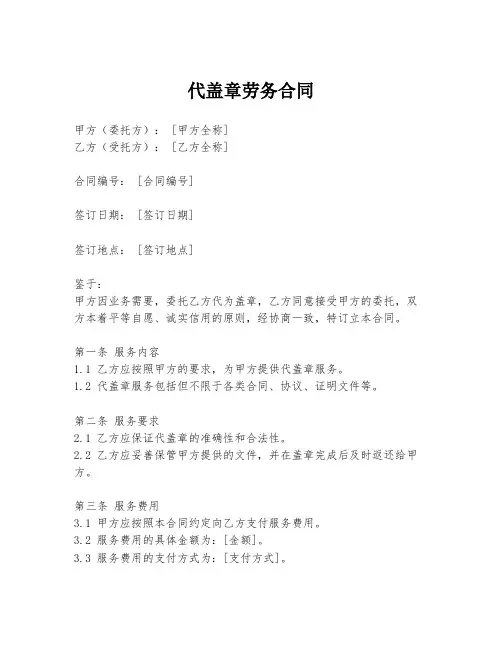 代盖章劳务合同

甲方（委托方）：［甲方全称］
乙方（受托方）：［乙方全称］

合同编号：［合同编号］

签订日期：［签订日期］

签订地点：［签订地点］

鉴于：
甲方因业务需要，委托乙方代为盖章，乙方同意接受甲方的委托，双方本着平等自愿、诚实信用的原则，经协商一致，特订立本合同。

第一条 服务内容
1.1 乙方应按照甲方的要求，为甲方提供代盖章服务。
1.2 代盖章服务包括但不限于各类合同、协议、证明文件等。

第二条 服务要求
2.1 乙方应保证代盖章的准确性和合法性。
2.2 乙方应妥善保管甲方提供的文件，并在盖章完成后及时返还给甲方。

第三条 服务费用
3.1 甲方应按照本合同约定向乙方支付服务费用。
3.2 服务费用的具体金额为：[金额]。
3.3 服务费用的支付方式为：[支付方式]。